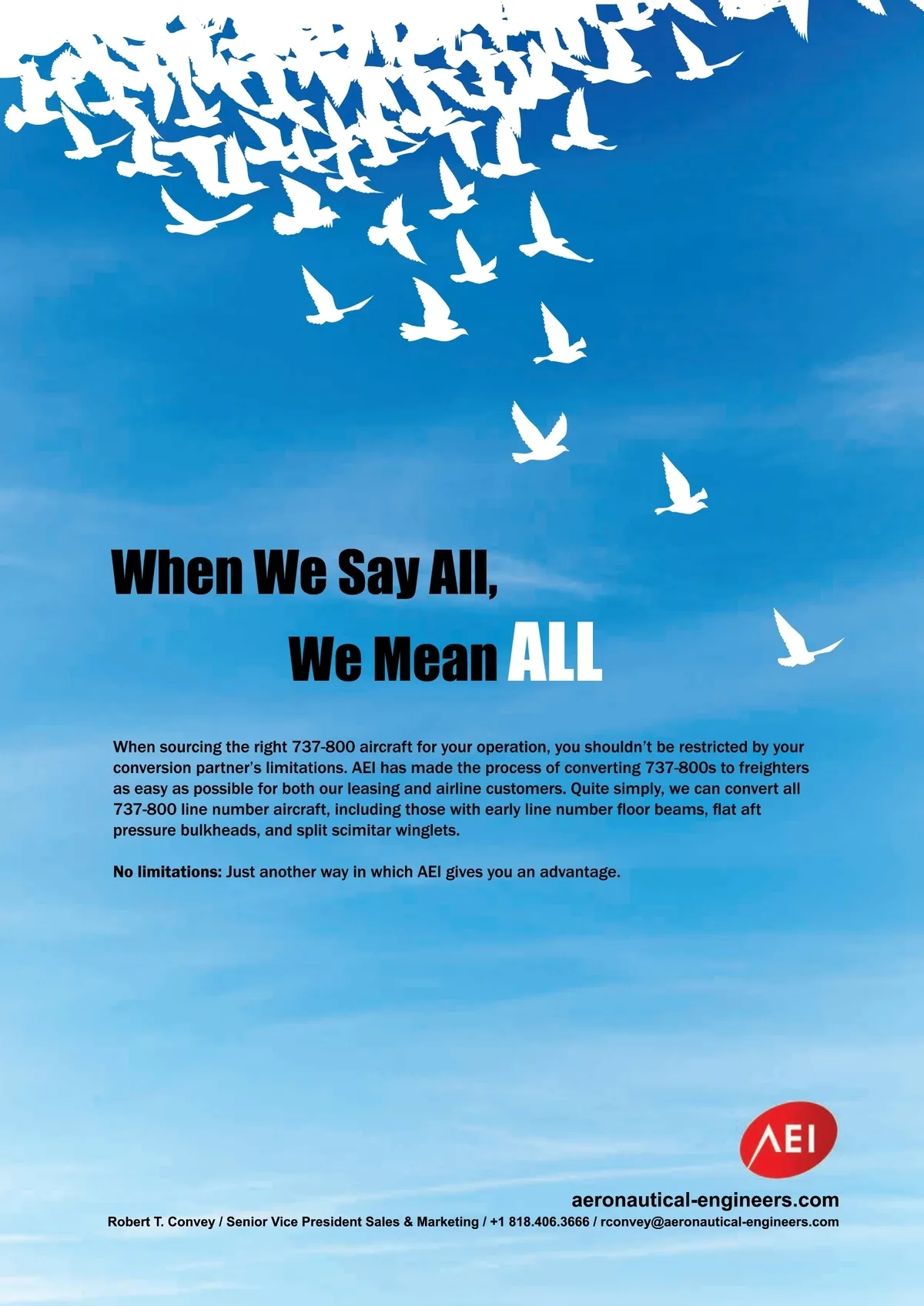 When We Say All,
We Mean ALL

When sourcing the right 737-800 aircraft for your operation, you shouldn't be restricted by your conversion partner's limitations. AEI has made the process of converting 737-800s to freighters as easy as possible for both our leasing and airline customers. Quite simply, we can convert all 737-800 line number aircraft, including those with early line number floor beams, flat aft pressure bulkheads, and split scimitar winglets.

No limitations: Just another way in which AEI gives you an advantage.

AEI

aeronautical-engineers.com
Robert T. Convey / Senior Vice President Sales & Marketing / +1 818.406.3666 / rconvey@aeronautical-engineers.com